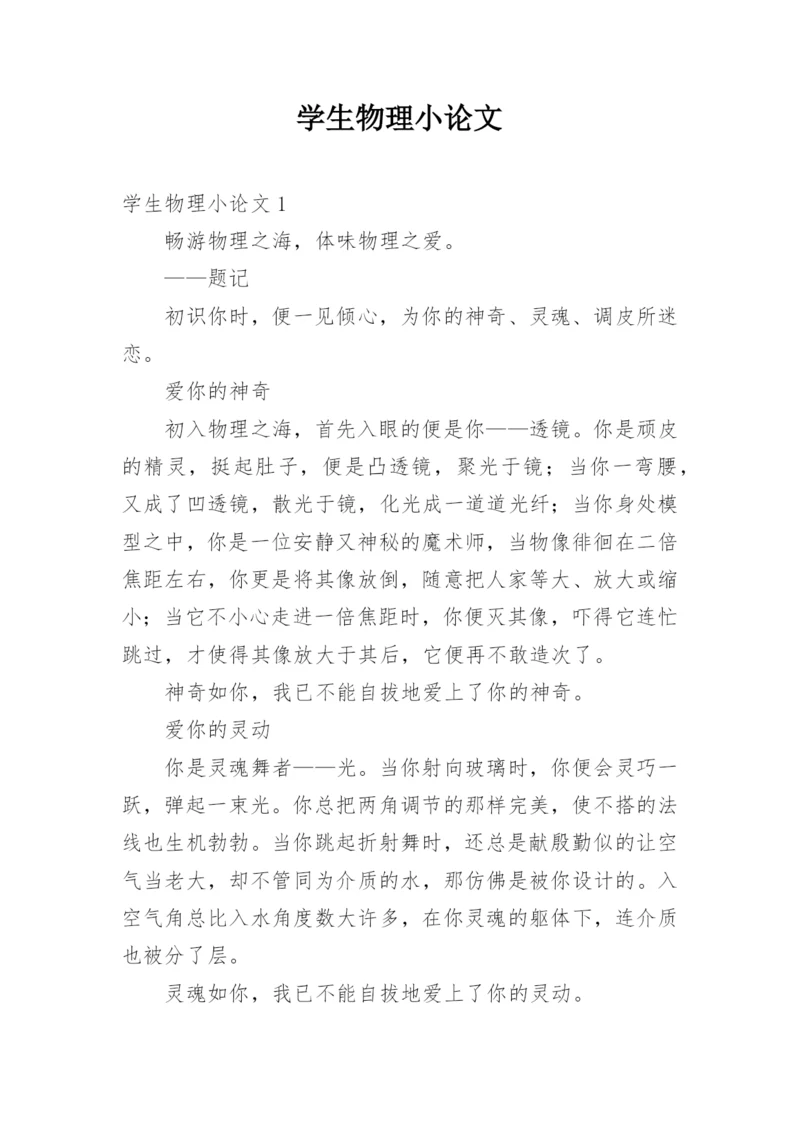 学生物理小论文

学生物理小论文 1

畅游物理之海，体味物理之爱。

——题记

初识你时，便一见倾心，为你的神奇、灵魂、调皮所迷恋。

爱你的神奇

初入物理之海，首先入眼的便是你——透镜。你是顽皮的精灵，挺起肚子，便是凸透镜，聚光于镜；当你一弯腰，又成了凹透镜，散光于镜，化光成一道道光纤；当你身处模型之中，你是一位安静又神秘的魔术师，当物像徘徊在二倍焦距左右，你更是将其像放倒，随意把人家等大、放大或缩小；当它不小心走进一倍焦距时，你便灭其像，吓得它连忙跳过，才使得其像放大于其后，它便再不敢造次了。

神奇如你，我已不能自拔地爱上了你的神奇。

爱你的灵动

你是灵魂舞者——光。当你射向玻璃时，你便会灵巧一跃，弹起一束光。你总把两角调节的那样完美，使不搭的法线也生机勃勃。当你跳起折射舞时，还总是献殷勤似的让空气当老大，却不管同为介质的水，那仿佛是被你设计的。入空气角总比入水角度数大许多，在你灵魂的躯体下，连介质也被分了层。

灵魂如你，我已不能自拔地爱上了你的灵动。